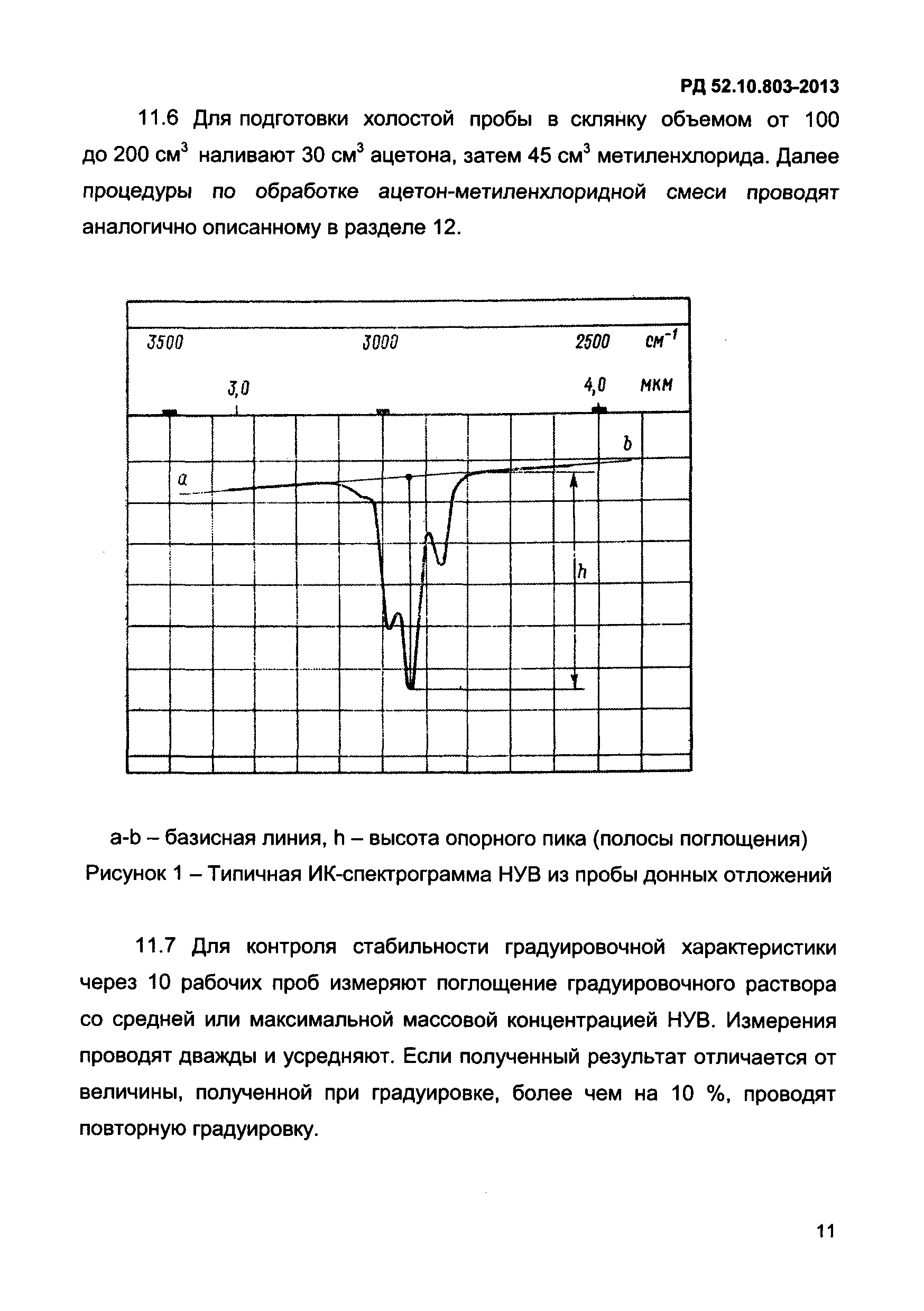 РД 52.10.803-2013

11.6 Для подготовки холостой пробы в склянку объемом от 100 до 200 см$^3$ наливают 30 см$^3$ ацетона, затем 45 см$^3$ метиленхлорида. Далее процедуры по обработке ацетон-метиленхлоридной смеси проводят аналогично описанному в разделе 12.

3500
3000
2500
см$^{-1}$
3,0
4,0
мкм
a
b
h

a-b – базисная линия, h – высота опорного пика (полосы поглощения)
Рисунок 1 – Типичная ИК-спектрограмма НУВ из пробы донных отложений

11.7 Для контроля стабильности градуировочной характеристики через 10 рабочих проб измеряют поглощение градуировочного раствора со средней или максимальной массовой концентрацией НУВ. Измерения проводят дважды и усредняют. Если полученный результат отличается от величины, полученной при градуировке, более чем на 10 %, проводят повторную градуировку.

11